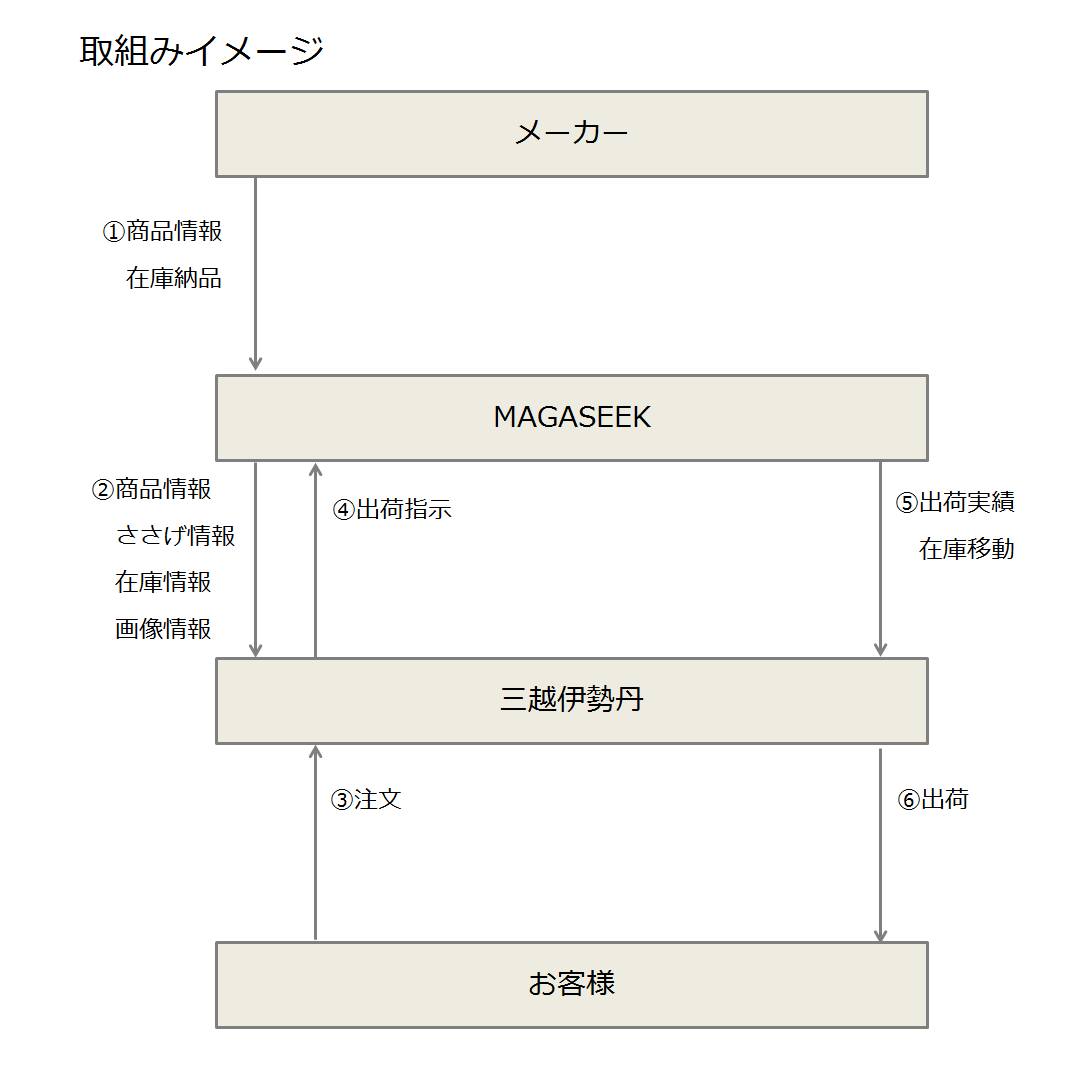 取組みイメージ

メーカー

①商品情報
在庫納品

MAGASEEK

②商品情報
ささげ情報
在庫情報
画像情報

④出荷指示

⑤出荷実績
在庫移動

三越伊勢丹

③注文

⑥出荷

お客様